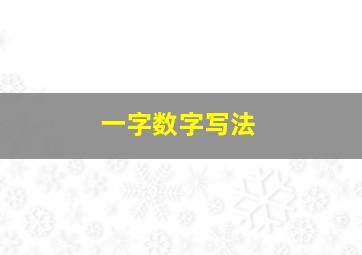 一字数字写法